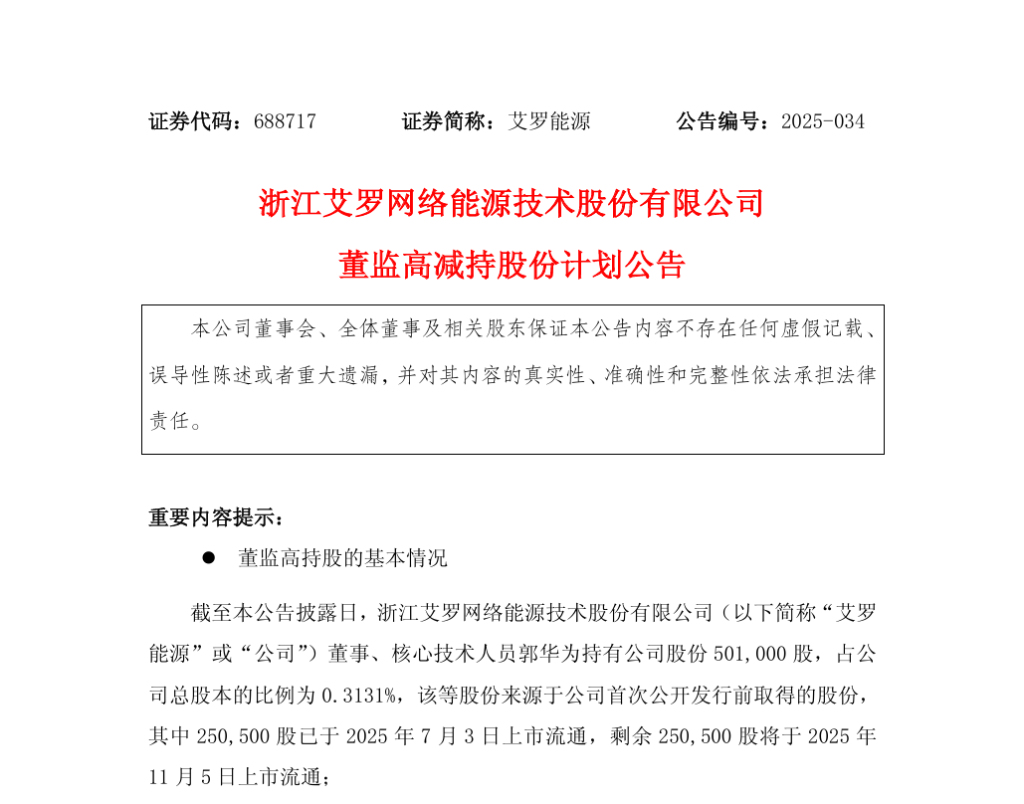 证券代码：688717 证券简称：艾罗能源 公告编号：2025-034

浙江艾罗网络能源技术股份有限公司

董监高减持股份计划公告

本公司董事会、全体董事及相关股东保证本公告内容不存在任何虚假记载、误导性陈述或者重大遗漏，并对其内容的真实性、准确性和完整性依法承担法律责任。

重要内容提示：

• 董监高持股的基本情况

截至本公告披露日，浙江艾罗网络能源技术股份有限公司（以下简称“艾罗能源”或“公司”）董事、核心技术人员郭华为持有公司股份501,000股，占公司总股本的比例为0.3131%，该等股份来源于公司首次公开发行前取得的股份，其中250,500股已于2025年7月3日上市流通，剩余250,500股将于2025年11月5日上市流通；